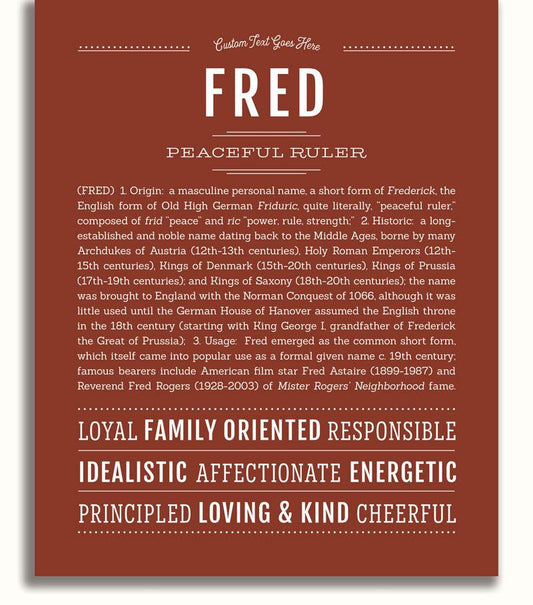 Custom Text Goes Here

FRED

PEACEFUL RULER

(FRED) 1. Origin: a masculine personal name, a short form of Frederick, the English form of Old High German Friduric, quite literally, "peaceful ruler," composed of frid "peace" and ric "power, rule, strength;" 2. Historic: a long-established and noble name dating back to the Middle Ages, borne by many Archdukes of Austria (12th-13th centuries), Holy Roman Emperors (12th-15th centuries), Kings of Denmark (15th-20th centuries), Kings of Prussia (17th-19th centuries); and Kings of Saxony (18th-20th centuries); the name was brought to England with the Norman Conquest of 1066, although it was little used until the German House of Hanover assumed the English throne in the 18th century (starting with King George I, grandfather of Frederick the Great of Prussia); 3. Usage: Fred emerged as the common short form, which itself came into popular use as a formal given name c. 19th century; famous bearers include American film star Fred Astaire (1899-1987) and Reverend Fred Rogers (1928-2003) of Mister Rogers' Neighborhood fame.

LOYAL FAMILY ORIENTED RESPONSIBLE

IDEALISTIC AFFECTIONATE ENERGETIC

PRINCIPLED LOVING & KIND CHEERFUL